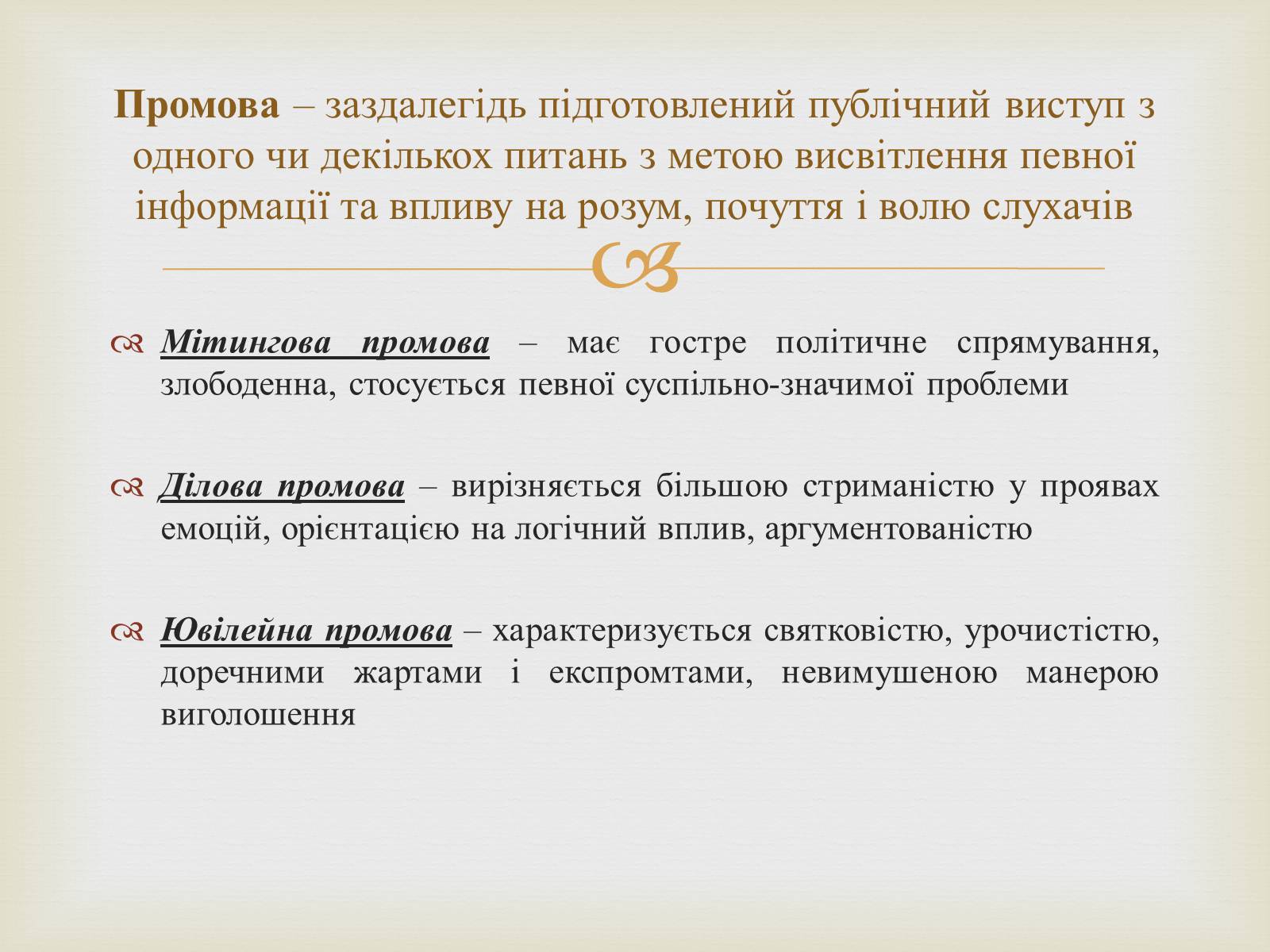 Промова – заздалегідь підготовлений публічний виступ з одного чи декількох питань з метою висвітлення певної інформації та впливу на розум, почуття і волю слухачів

Мітингова промова – має гостре політичне спрямування, злободенна, стосується певної суспільно-значимої проблеми

Ділова промова – вирізняється більшою стриманістю у проявах емоцій, орієнтацією на логічний вплив, аргументованістю

Ювілейна промова – характеризується святковістю, урочистістю, доречними жартами і експромтами, невимушеною манерою виголошення